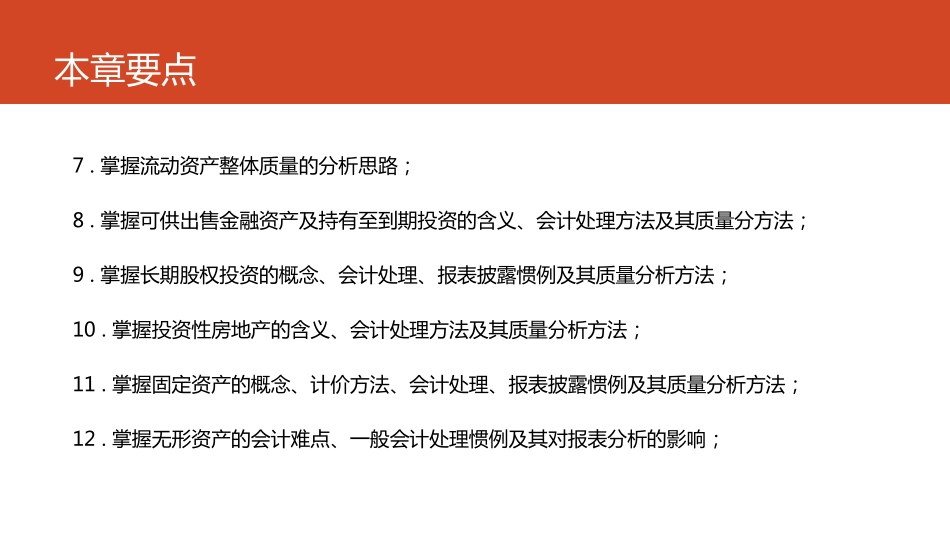 本章要点

7 . 掌握流动资产整体质量的分析思路；

8 . 掌握可供出售金融资产及持有至到期投资的含义、会计处理方法及其质量分方法；

9 . 掌握长期股权投资的概念、会计处理、报表披露惯例及其质量分析方法；

10 . 掌握投资性房地产的含义、会计处理方法及其质量分析方法；

11 . 掌握固定资产的概念、计价方法、会计处理、报表披露惯例及其质量分析方法；

12 . 掌握无形资产的会计难点、一般会计处理惯例及其对报表分析的影响；